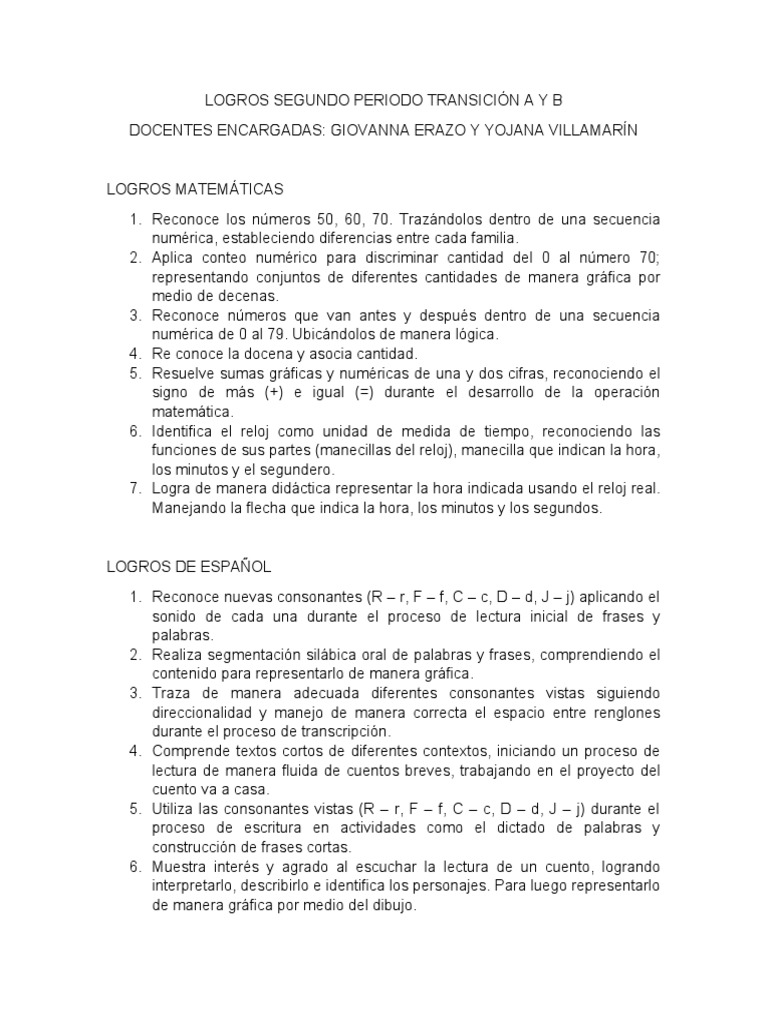 LOGROS SEGUNDO PERIODO TRANSICIÓN A Y B

DOCENTES ENCARGADAS: GIOVANNA ERAZO Y YOJANA VILLAMARÍN

LOGROS MATEMÁTICAS

1. Reconoce los números 50, 60, 70. Trazándolos dentro de una secuencia numérica, estableciendo diferencias entre cada familia.
2. Aplica conteo numérico para discriminar cantidad del 0 al número 70; representando conjuntos de diferentes cantidades de manera gráfica por medio de decenas.
3. Reconoce números que van antes y después dentro de una secuencia numérica de 0 al 79. Ubicándolos de manera lógica.
4. Re conoce la docena y asocia cantidad.
5. Resuelve sumas gráficas y numéricas de una y dos cifras, reconociendo el signo de más (+) e igual (=) durante el desarrollo de la operación matemática.
6. Identifica el reloj como unidad de medida de tiempo, reconociendo las funciones de sus partes (manecillas del reloj), manecilla que indican la hora, los minutos y el segundero.
7. Logra de manera didáctica representar la hora indicada usando el reloj real. Manejando la flecha que indica la hora, los minutos y los segundos.

LOGROS DE ESPAÑOL

1. Reconoce nuevas consonantes (R – r, F – f, C – c, D – d, J – j) aplicando el sonido de cada una durante el proceso de lectura inicial de frases y palabras.
2. Realiza segmentación silábica oral de palabras y frases, comprendiendo el contenido para representarlo de manera gráfica.
3. Traza de manera adecuada diferentes consonantes vistas siguiendo direccionalidad y manejo de manera correcta el espacio entre renglones durante el proceso de transcripción.
4. Comprende textos cortos de diferentes contextos, iniciando un proceso de lectura de manera fluida de cuentos breves, trabajando en el proyecto del cuento va a casa.
5. Utiliza las consonantes vistas (R – r, F – f, C – c, D – d, J – j) durante el proceso de escritura en actividades como el dictado de palabras y construcción de frases cortas.
6. Muestra interés y agrado al escuchar la lectura de un cuento, logrando interpretarlo, describirlo e identifica los personajes. Para luego representarlo de manera gráfica por medio del dibujo.